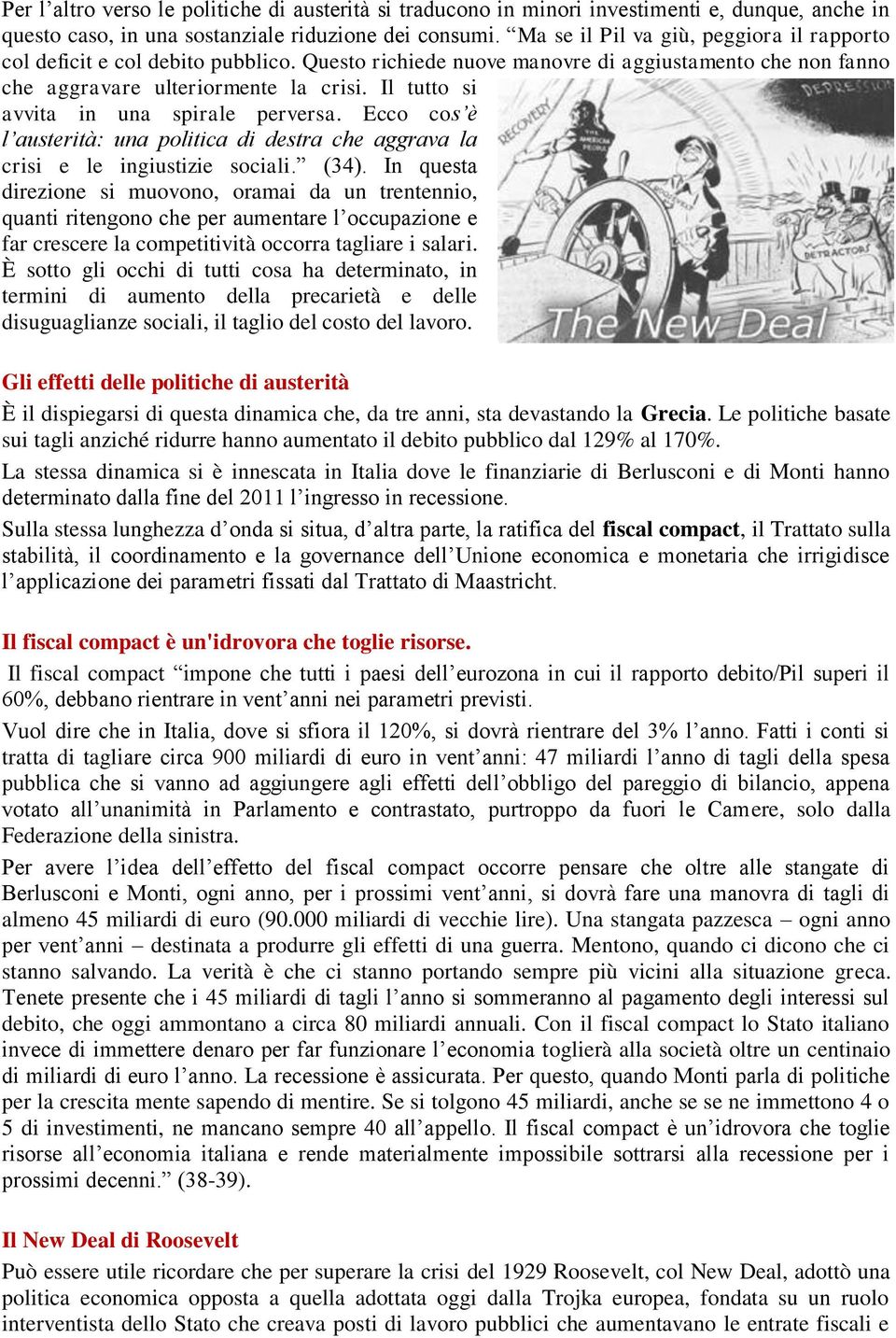 Per l'altro verso le politiche di austerità si traducono in minori investimenti e, dunque, anche in questo caso, in una sostanziale riduzione dei consumi. "Ma se il Pil va giù, peggiora il rapporto col deficit e col debito pubblico. Questo richiede nuove manovre di aggiustamento che non fanno che aggravare ulteriormente la crisi. Il tutto si avvita in una spirale perversa. Ecco cos'è l'austerità: una politica di destra che aggrava la crisi e le ingiustizie sociali." (34). In questa direzione si muovono, oramai da un trentennio, quanti ritengono che per aumentare l'occupazione e far crescere la competitività occorra tagliare i salari. È sotto gli occhi di tutti cosa ha determinato, in termini di aumento della precarietà e delle disuguaglianze sociali, il taglio del costo del lavoro.

DEPRESSION
RECOVERY
THE AMERICAN PEOPLE
DETRACTORS
The New Deal

Gli effetti delle politiche di austerità
È il dispiegarsi di questa dinamica che, da tre anni, sta devastando la Grecia. Le politiche basate sui tagli anziché ridurre hanno aumentato il debito pubblico dal 129% al 170%.
La stessa dinamica si è innescata in Italia dove le finanziarie di Berlusconi e di Monti hanno determinato dalla fine del 2011 l'ingresso in recessione.
Sulla stessa lunghezza d'onda si situa, d'altra parte, la ratifica del fiscal compact, il Trattato sulla stabilità, il coordinamento e la governance dell'Unione economica e monetaria che irrigidisce l'applicazione dei parametri fissati dal Trattato di Maastricht.

Il fiscal compact è un'idrovora che toglie risorse.
Il fiscal compact "impone che tutti i paesi dell'eurozona in cui il rapporto debito/Pil superi il 60%, debbano rientrare in vent'anni nei parametri previsti.
Vuol dire che in Italia, dove si sfiora il 120%, si dovrà rientrare del 3% l'anno. Fatti i conti si tratta di tagliare circa 900 miliardi di euro in vent'anni: 47 miliardi l'anno di tagli della spesa pubblica che si vanno ad aggiungere agli effetti dell'obbligo del pareggio di bilancio, appena votato all'unanimità in Parlamento e contrastato, purtroppo da fuori le Camere, solo dalla Federazione della sinistra.
Per avere l'idea dell'effetto del fiscal compact occorre pensare che oltre alle stangate di Berlusconi e Monti, ogni anno, per i prossimi vent'anni, si dovrà fare una manovra di tagli di almeno 45 miliardi di euro (90.000 miliardi di vecchie lire). Una stangata pazzesca – ogni anno per vent'anni – destinata a produrre gli effetti di una guerra. Mentono, quando ci dicono che ci stanno salvando. La verità è che ci stanno portando sempre più vicini alla situazione greca. Tenete presente che i 45 miliardi di tagli l'anno si sommeranno al pagamento degli interessi sul debito, che oggi ammontano a circa 80 miliardi annuali. Con il fiscal compact lo Stato italiano invece di immettere denaro per far funzionare l'economia toglierà alla società oltre un centinaio di miliardi di euro l'anno. La recessione è assicurata. Per questo, quando Monti parla di politiche per la crescita mente sapendo di mentire. Se si tolgono 45 miliardi, anche se se ne immettono 4 o 5 di investimenti, ne mancano sempre 40 all'appello. Il fiscal compact è un'idrovora che toglie risorse all'economia italiana e rende materialmente impossibile sottrarsi alla recessione per i prossimi decenni." (38-39).

Il New Deal di Roosevelt
Può essere utile ricordare che per superare la crisi del 1929 Roosevelt, col New Deal, adottò una politica economica opposta a quella adottata oggi dalla Trojka europea, fondata su un ruolo interventista dello Stato che creava posti di lavoro pubblici che aumentavano le entrate fiscali e